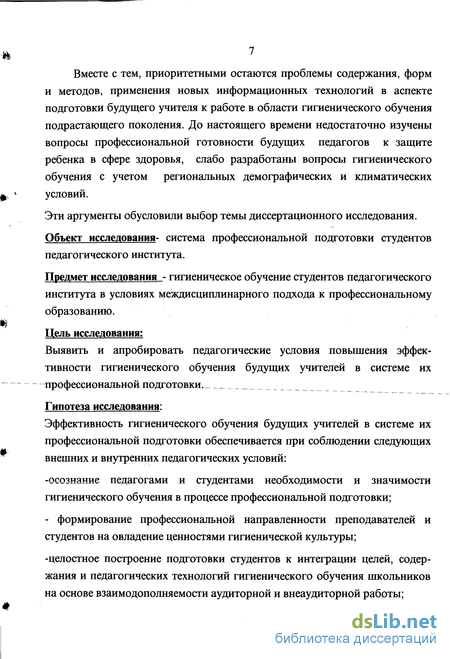 7

Вместе с тем, приоритетными остаются проблемы содержания, форм и методов, применения новых информационных технологий в аспекте подготовки будущего учителя к работе в области гигиенического обучения подрастающего поколения. До настоящего времени недостаточно изучены вопросы профессиональной готовности будущих педагогов к защите ребенка в сфере здоровья, слабо разработаны вопросы гигиенического обучения с учетом региональных демографических и климатических условий.

Эти аргументы обусловили выбор темы диссертационного исследования.

Объект исследования- система профессиональной подготовки студентов педагогического института.

Предмет исследования - гигиеническое обучение студентов педагогического института в условиях междисциплинарного подхода к профессиональному образованию.

Цель исследования:

Выявить и апробировать педагогические условия повышения эффективности гигиенического обучения будущих учителей в системе их профессиональной подготовки.

Гипотеза исследования:

Эффективность гигиенического обучения будущих учителей в системе их профессиональной подготовки обеспечивается при соблюдении следующих внешних и внутренних педагогических условий:

-осознание педагогами и студентами необходимости и значимости гигиенического обучения в процессе профессиональной подготовки;

- формирование профессиональной направленности преподавателей и студентов на овладение ценностями гигиенической культуры;

-целостное построение подготовки студентов к интеграции целей, содержания и педагогических технологий гигиенического обучения школьников на основе взаимодополняемости аудиторной и внеаудиторной работы;

dsLib.net
библиотека диссертаций